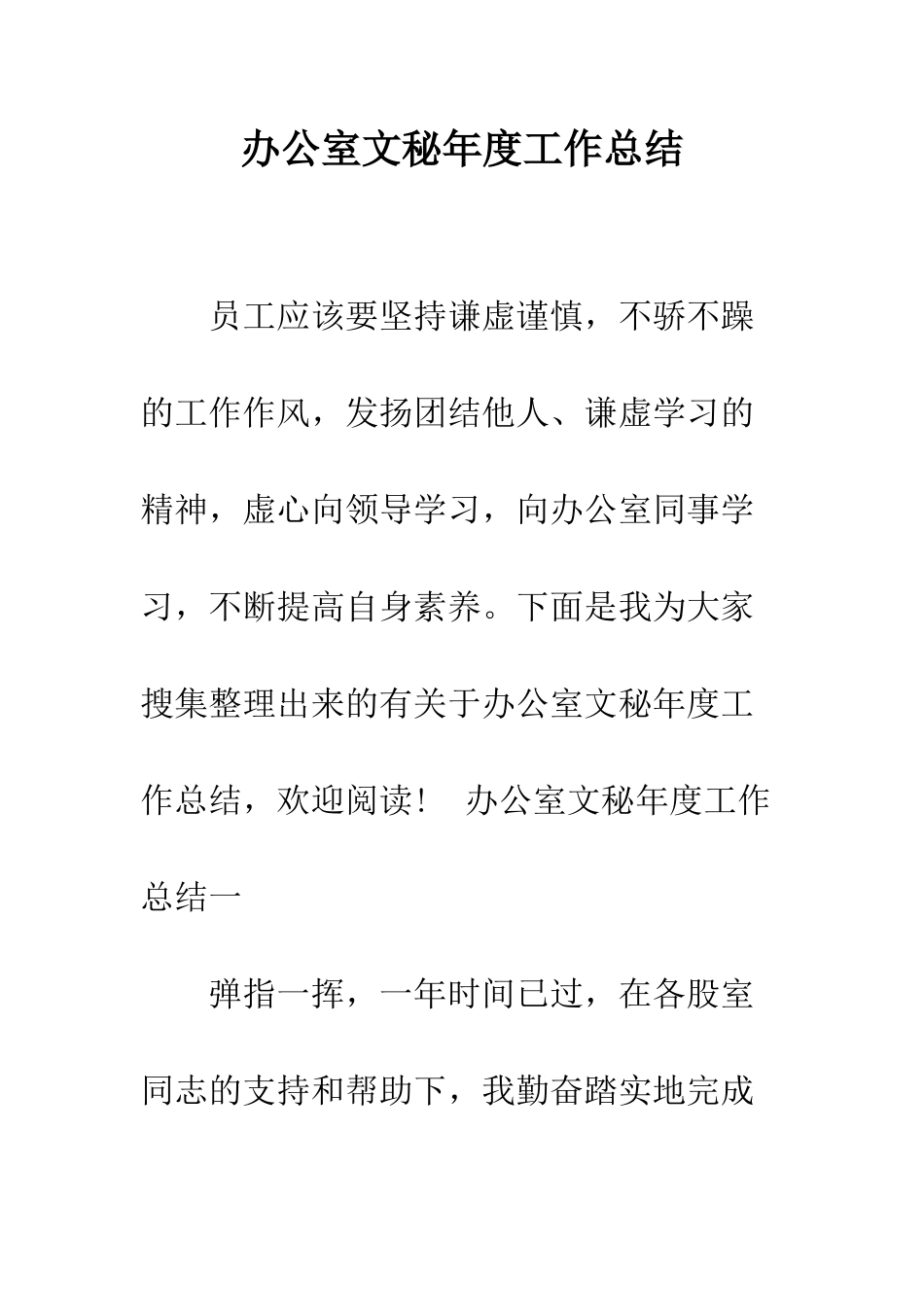 办公室文秘年度工作总结

员工应该要坚持谦虚谨慎，不骄不躁的工作作风，发扬团结他人、谦虚学习的精神，虚心向领导学习，向办公室同事学习，不断提高自身素养。下面是我为大家搜集整理出来的有关于办公室文秘年度工作总结，欢迎阅读！　办公室文秘年度工作总结一

弹指一挥，一年时间已过，在各股室同志的支持和帮助下，我勤奋踏实地完成